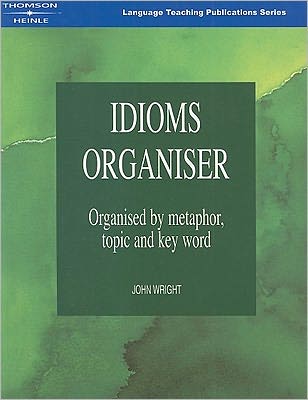 THOMSON
HEINLE

Language Teaching Publications Series

IDIOMS ORGANISER

Organised by metaphor, topic and key word

JOHN WRIGHT